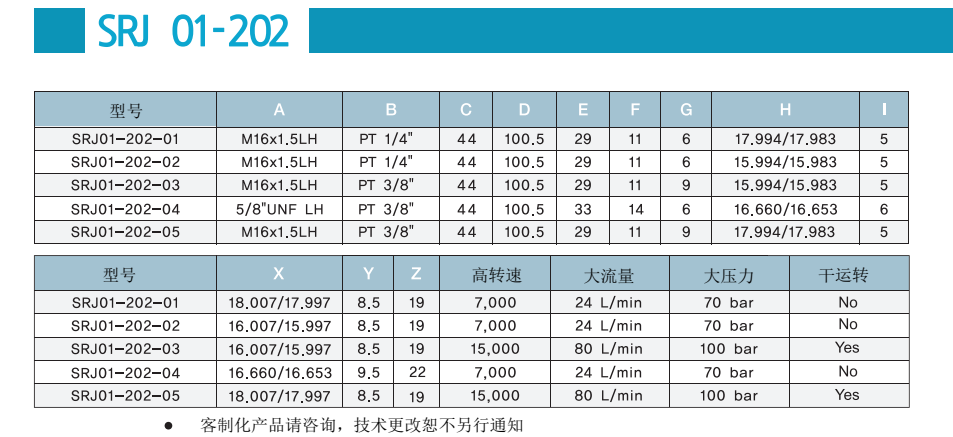 SRJ 01-202

| 型号 | A | B | C | D | E | F | G | H | I |
|---|---|---|---|---|---|---|---|---|---|
| SRJ01-202-01 | M16x1.5LH | PT 1/4" | 44 | 100.5 | 29 | 11 | 6 | 17.994/17.983 | 5 |
| SRJ01-202-02 | M16x1.5LH | PT 1/4" | 44 | 100.5 | 29 | 11 | 6 | 15.994/15.983 | 5 |
| SRJ01-202-03 | M16x1.5LH | PT 3/8" | 44 | 100.5 | 29 | 11 | 9 | 15.994/15.983 | 5 |
| SRJ01-202-04 | 5/8"UNF LH | PT 3/8" | 44 | 100.5 | 33 | 14 | 6 | 16.660/16.653 | 6 |
| SRJ01-202-05 | M16x1.5LH | PT 3/8" | 44 | 100.5 | 29 | 11 | 9 | 17.994/17.983 | 5 |

| 型号 | X | Y | Z | 高转速 | 大流量 | 大压力 | 干运转 |
|---|---|---|---|---|---|---|---|
| SRJ01-202-01 | 18.007/17.997 | 8.5 | 19 | 7,000 | 24 L/min | 70 bar | No |
| SRJ01-202-02 | 16.007/15.997 | 8.5 | 19 | 7,000 | 24 L/min | 70 bar | No |
| SRJ01-202-03 | 16.007/15.997 | 8.5 | 19 | 15,000 | 80 L/min | 100 bar | Yes |
| SRJ01-202-04 | 16.660/16.653 | 9.5 | 22 | 7,000 | 24 L/min | 70 bar | No |
| SRJ01-202-05 | 18.007/17.997 | 8.5 | 19 | 15,000 | 80 L/min | 100 bar | Yes |

• 客制化产品请咨询，技术更改恕不另行通知